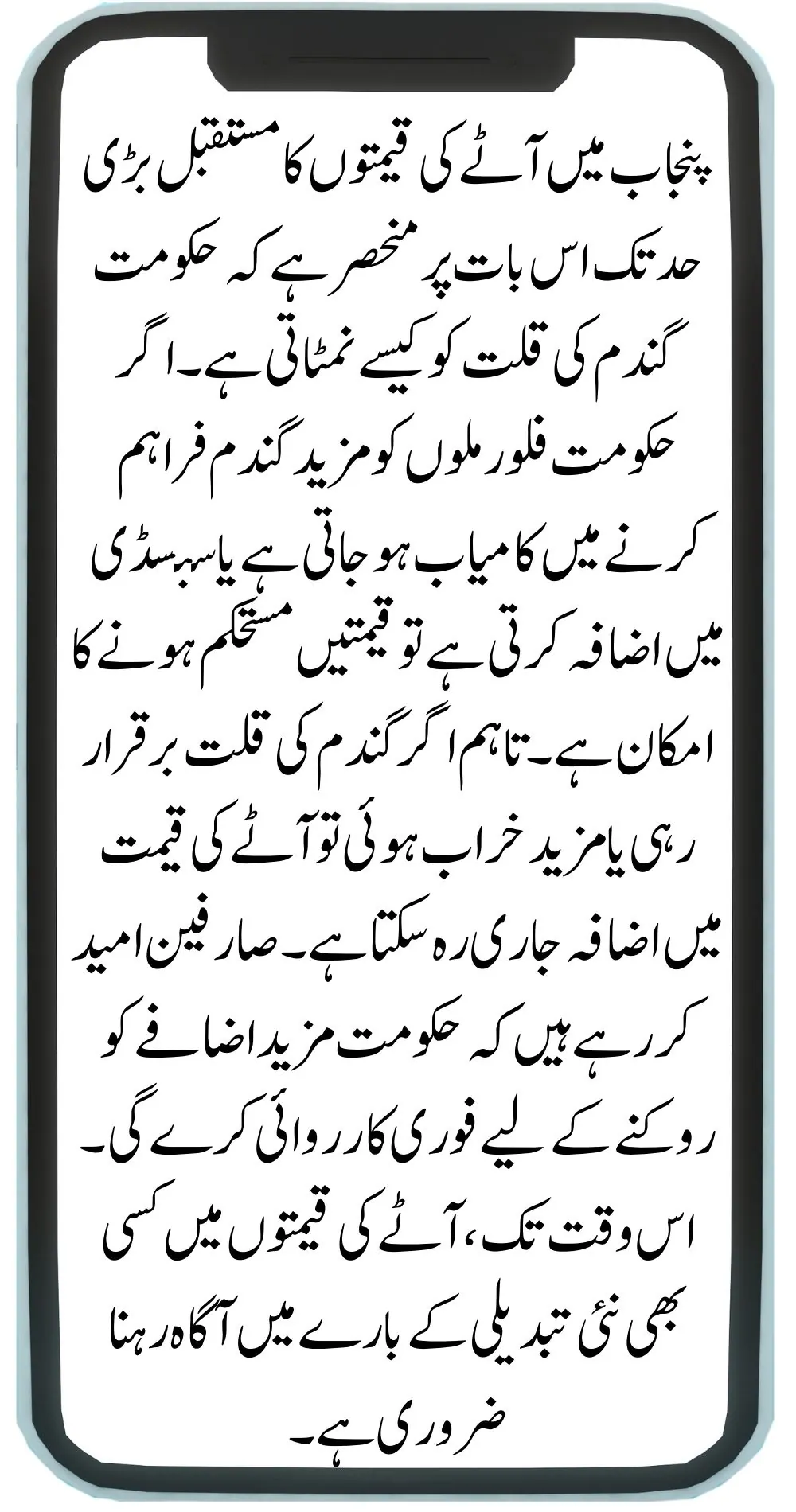 پنجاب میں آٹے کی قیمتوں کا مستقبل بڑی حد تک اس بات پر منحصر ہے کہ حکومت گندم کی قلت کو کیسے نمٹاتی ہے۔ اگر حکومت فلور ملوں کو مزید گندم فراہم کرنے میں کامیاب ہو جاتی ہے یا سبسڈی میں اضافہ کرتی ہے تو قیمتیں مستحکم ہونے کا امکان ہے۔ تاہم اگر گندم کی قلت برقرار رہی یا مزید خراب ہوئی تو آٹے کی قیمت میں اضافہ جاری رہ سکتا ہے۔ صارفین امید کر رہے ہیں کہ حکومت مزید اضافے کو روکنے کے لیے فوری کارروائی کرے گی۔ اس وقت تک، آٹے کی قیمتوں میں کسی بھی نئی تبدیلی کے بارے میں آگاہ رہنا ضروری ہے۔